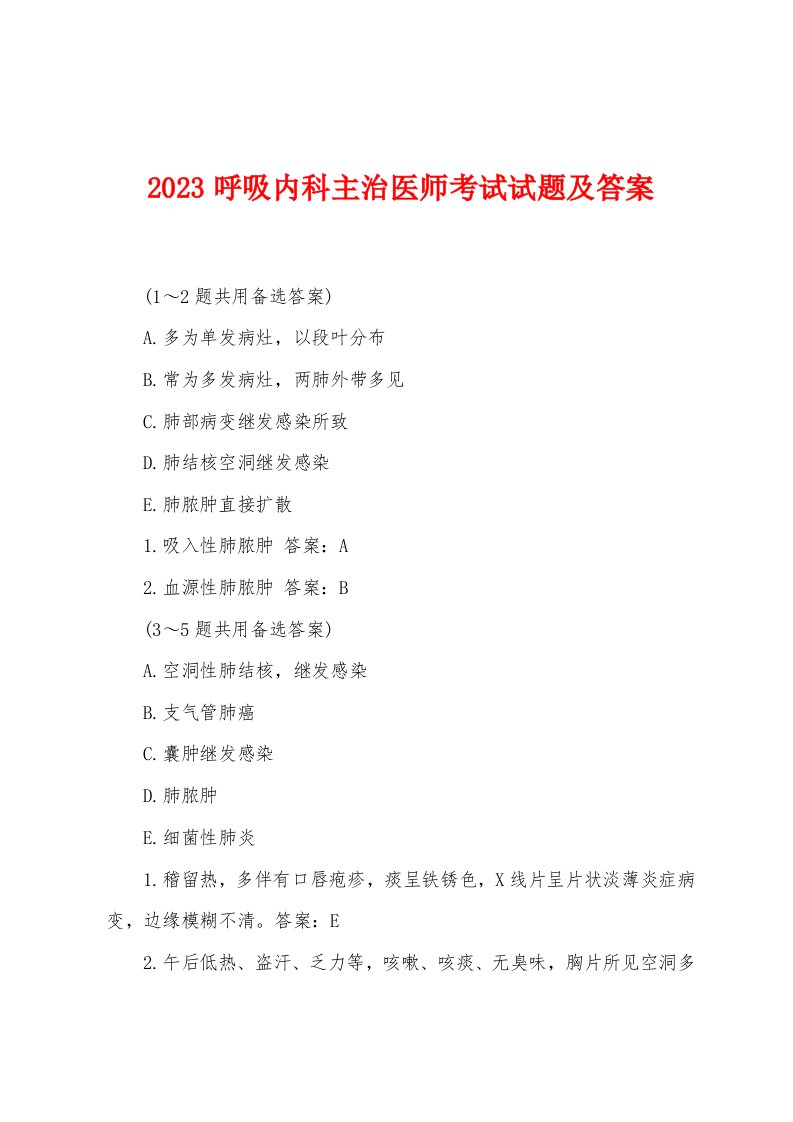 2023 呼吸内科主治医师考试试题及答案

(1～2 题共用备选答案)

A.多为单发病灶，以段叶分布

B.常为多发病灶，两肺外带多见

C.肺部病变继发感染所致

D.肺结核空洞继发感染

E.肺脓肿直接扩散

1.吸入性肺脓肿 答案：A

2.血源性肺脓肿 答案：B

(3～5 题共用备选答案)

A.空洞性肺结核，继发感染

B.支气管肺癌

C.囊肿继发感染

D.肺脓肿

E.细菌性肺炎

1.稽留热，多伴有口唇疱疹，痰呈铁锈色，X 线片呈片状淡薄炎症病变，边缘模糊不清。答案：E

2.午后低热、盗汗、乏力等，咳嗽、咳痰、无臭味，胸片所见空洞多